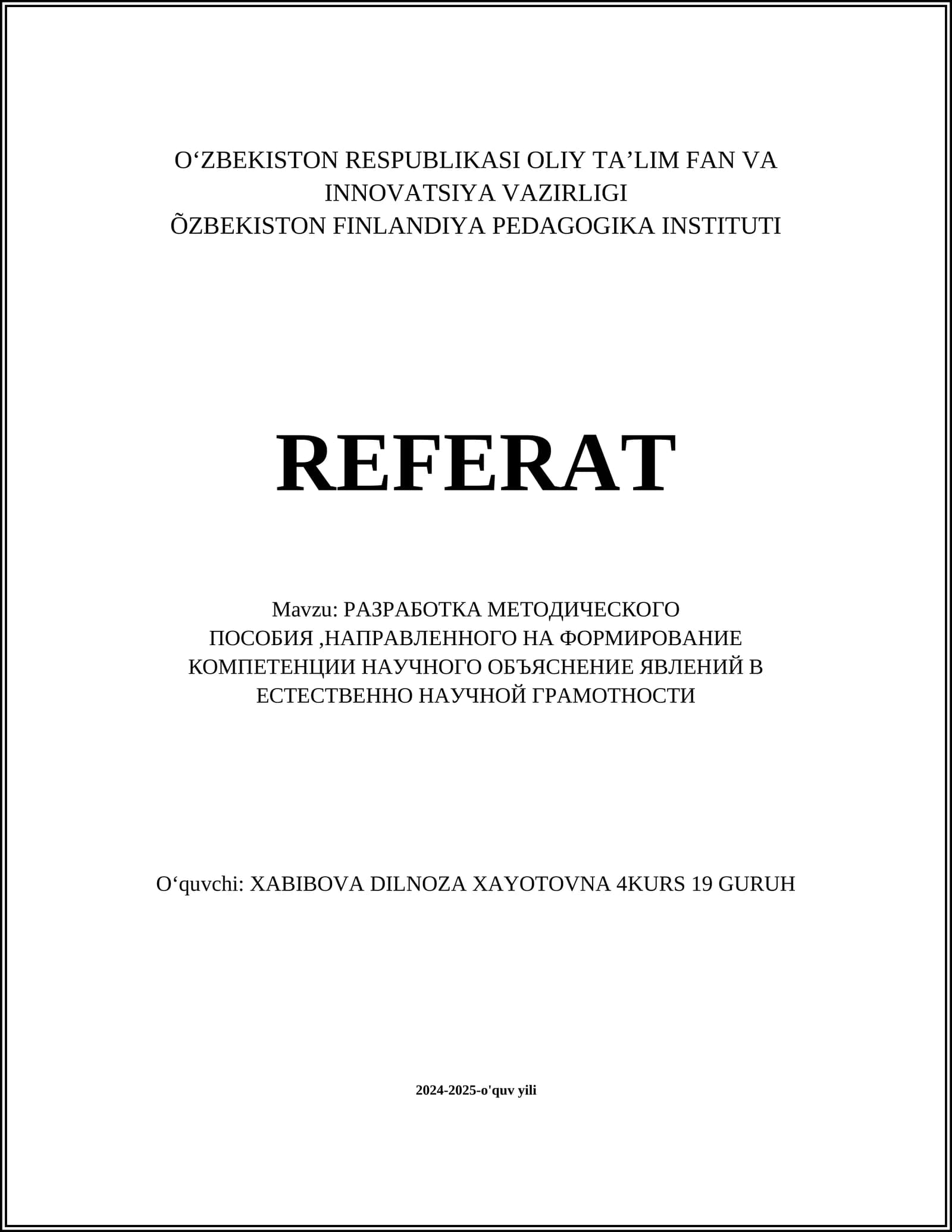 O‘ZBEKISTON RESPUBLIKASI OLIY TA’LIM FAN VA INNOVATSIYA VAZIRLIGI
ÕZBEKISTON FINLANDIYA PEDAGOGIKA INSTITUTI

REFERAT

Mavzu: РАЗРАБОТКА МЕТОДИЧЕСКОГО ПОСОБИЯ ,НАПРАВЛЕННОГО НА ФОРМИРОВАНИЕ КОМПЕТЕНЦИИ НАУЧНОГО ОБЪЯСНЕНИЕ ЯВЛЕНИЙ В ЕСТЕСТВЕННО НАУЧНОЙ ГРАМОТНОСТИ

O‘quvchi: XABIBOVA DILNOZA XAYOTOVNA 4KURS 19 GURUH

2024-2025-o'quv yili